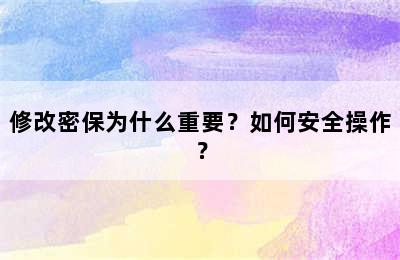 修改密保为什么重要？如何安全操作？